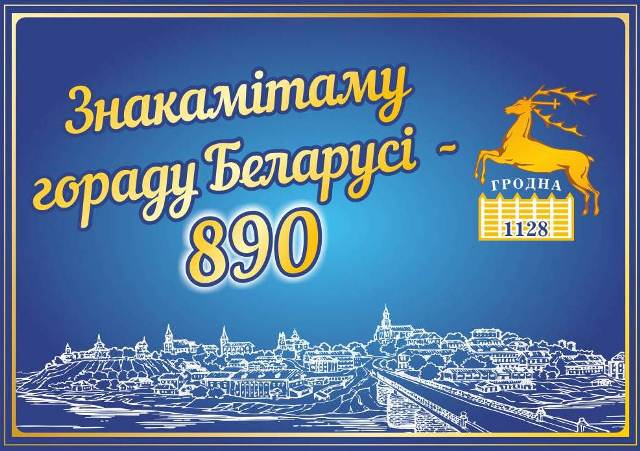 Знакамітаму гораду Беларусі - 890

ГРОДНА
1128